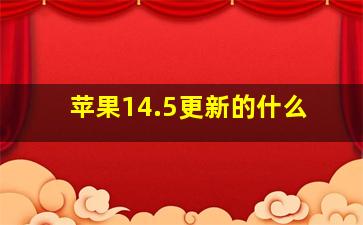 苹果14.5更新的什么